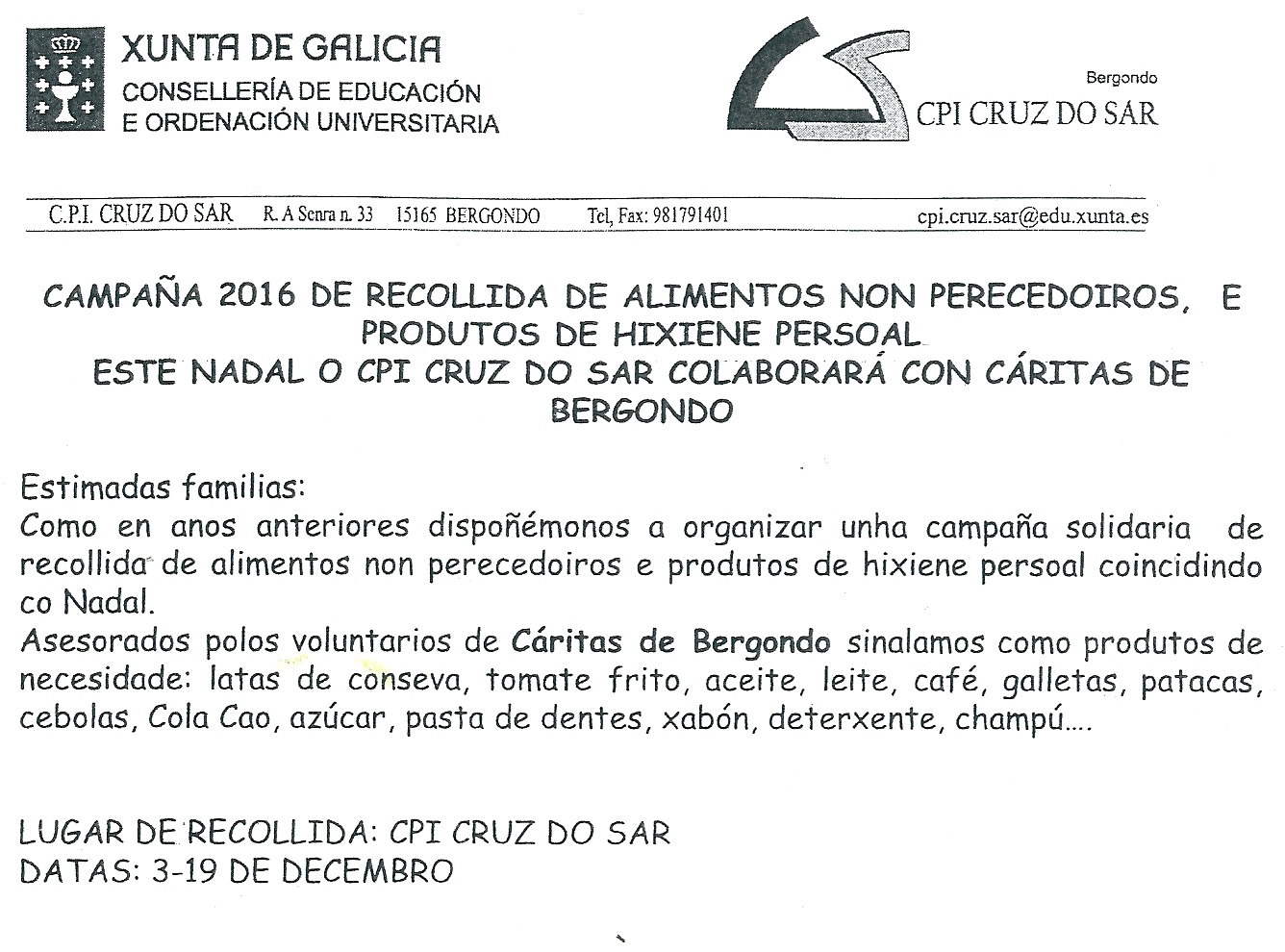 XUNTA DE GALICIA
CONSELLERÍA DE EDUCACIÓN
E ORDENACIÓN UNIVERSITARIA

Bergondo
CPI CRUZ DO SAR

C.P.I. CRUZ DO SAR R. A Senra n. 33 15165 BERGONDO Tel, Fax: 981791401 cpi.cruz.sar@edu.xunta.es

CAMPAÑA 2016 DE RECOLLIDA DE ALIMENTOS NON PERECEDOIROS, E PRODUTOS DE HIXIENE PERSOAL
ESTE NADAL O CPI CRUZ DO SAR COLABORARÁ CON CÁRITAS DE BERGONDO

Estimadas familias:
Como en anos anteriores dispoñémonos a organizar unha campaña solidaria de recollida de alimentos non perecedoiros e produtos de hixiene persoal coincidindo co Nadal.
Asesorados polos voluntarios de Cáritas de Bergondo sinalamos como produtos de necesidade: latas de conseva, tomate frito, aceite, leite, café, galletas, patacas, cebolas, Cola Cao, azúcar, pasta de dentes, xabón, deterxente, champú....

LUGAR DE RECOLLIDA: CPI CRUZ DO SAR
DATAS: 3-19 DE DECEMBRO